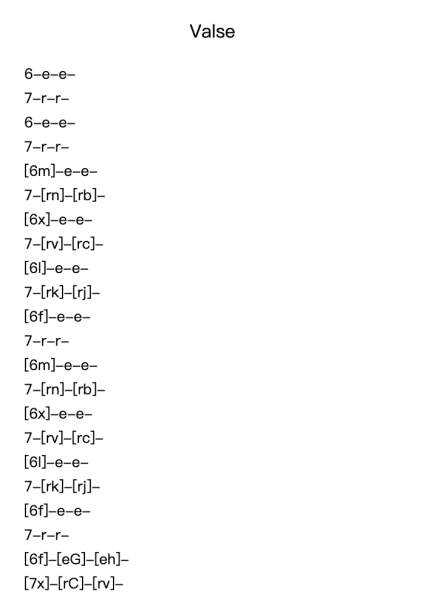 Valse

6–e–e–
7–r–r–
6–e–e–
7–r–r–
[6m]–e–e–
7–[rn]–[rb]–
[6x]–e–e–
7–[rv]–[rc]–
[6l]–e–e–
7–[rk]–[rj]–
[6f]–e–e–
7–r–r–
[6m]–e–e–
7–[rn]–[rb]–
[6x]–e–e–
7–[rv]–[rc]–
[6l]–e–e–
7–[rk]–[rj]–
[6f]–e–e–
7–r–r–
[6f]–[eG]–[eh]–
[7x]–[rC]–[rv]–